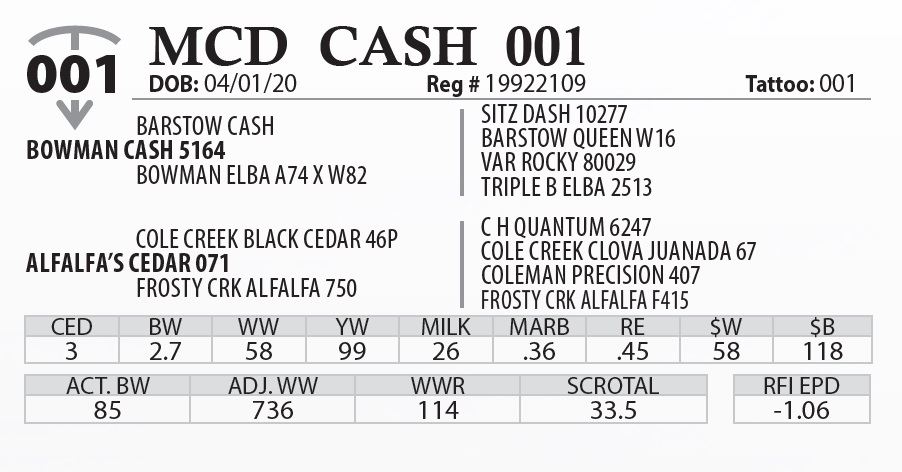 001

MCD CASH 001

DOB: 04/01/20 Reg # 19922109 Tattoo: 001

BARSTOW CASH
BOWMAN CASH 5164
BOWMAN ELBA A74 X W82

SITZ DASH 10277
BARSTOW QUEEN W16
VAR ROCKY 80029
TRIPLE B ELBA 2513

COLE CREEK BLACK CEDAR 46P
ALFALFA'S CEDAR 071
FROSTY CRK ALFALFA 750

C H QUANTUM 6247
COLE CREEK CLOVA JUANADA 67
COLEMAN PRECISION 407
FROSTY CRK ALFALFA F415

| CED | BW | WW | YW | MILK | MARB | RE | $W | $B |
|---|---|---|---|---|---|---|---|---|
| 3 | 2.7 | 58 | 99 | 26 | .36 | .45 | 58 | 118 |

| ACT. BW | ADJ. WW | WWR | SCROTAL |
|---|---|---|---|
| 85 | 736 | 114 | 33.5 |

| RFI EPD |
|---|
| -1.06 |